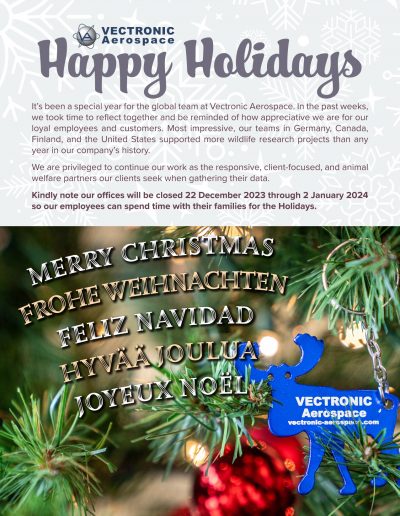 VECTRONIC Aerospace

Happy Holidays

It's been a special year for the global team at Vectronic Aerospace. In the past weeks, we took time to reflect together and be reminded of how appreciative we are for our loyal employees and customers. Most impressive, our teams in Germany, Canada, Finland, and the United States supported more wildlife research projects than any year in our company's history.

We are privileged to continue our work as the responsive, client-focused, and animal welfare partners our clients seek when gathering their data.

Kindly note our offices will be closed 22 December 2023 through 2 January 2024 so our employees can spend time with their families for the Holidays.

MERRY CHRISTMAS
FROHE WEIHNACHTEN
FELIZ NAVIDAD
HYVÄÄ JOULUA
JOYEUX NOËL

VECTRONIC Aerospace
vectronic-aerospace.com